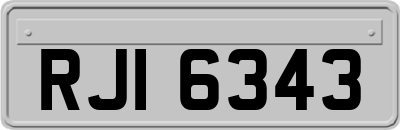 RJI 6343